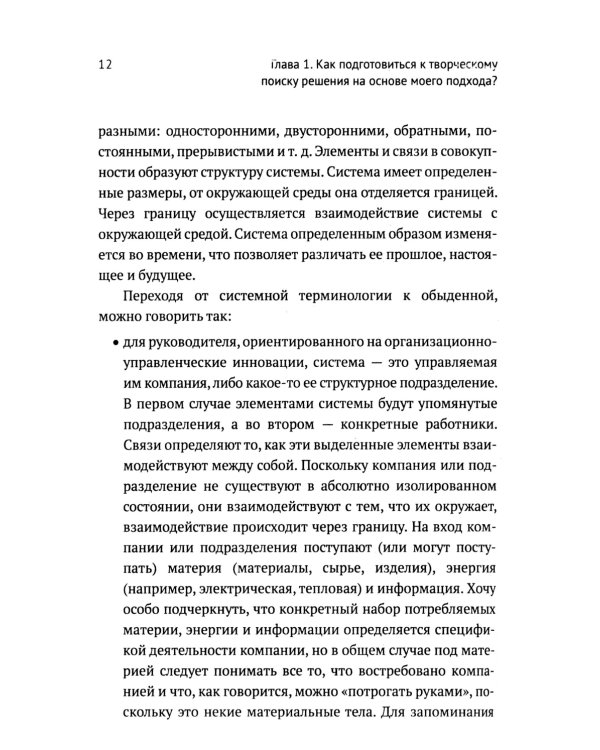 12

Глава 1. Как подготовиться к творческому поиску решения на основе моего подхода?

разными: односторонними, двусторонними, обратными, постоянными, прерывистыми и т. д. Элементы и связи в совокупности образуют структуру системы. Система имеет определенные размеры, от окружающей среды она отделяется границей. Через границу осуществляется взаимодействие системы с окружающей средой. Система определенным образом изменяется во времени, что позволяет различать ее прошлое, настоящее и будущее.

Переходя от системной терминологии к обыденной, можно говорить так:

• для руководителя, ориентированного на организационно-управленческие инновации, система — это управляемая им компания, либо какое-то ее структурное подразделение. В первом случае элементами системы будут упомянутые подразделения, а во втором — конкретные работники. Связи определяют то, как эти выделенные элементы взаимодействуют между собой. Поскольку компания или подразделение не существуют в абсолютно изолированном состоянии, они взаимодействуют с тем, что их окружает, взаимодействие происходит через границу. На вход компании или подразделения поступают (или могут поступать) материя (материалы, сырье, изделия), энергия (например, электрическая, тепловая) и информация. Хочу особо подчеркнуть, что конкретный набор потребляемых материи, энергии и информации определяется спецификой деятельности компании, но в общем случае под материей следует понимать все то, что востребовано компанией и что, как говорится, можно «потрогать руками», поскольку это некие материальные тела. Для запоминания